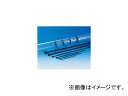 ※画像はイメージです。